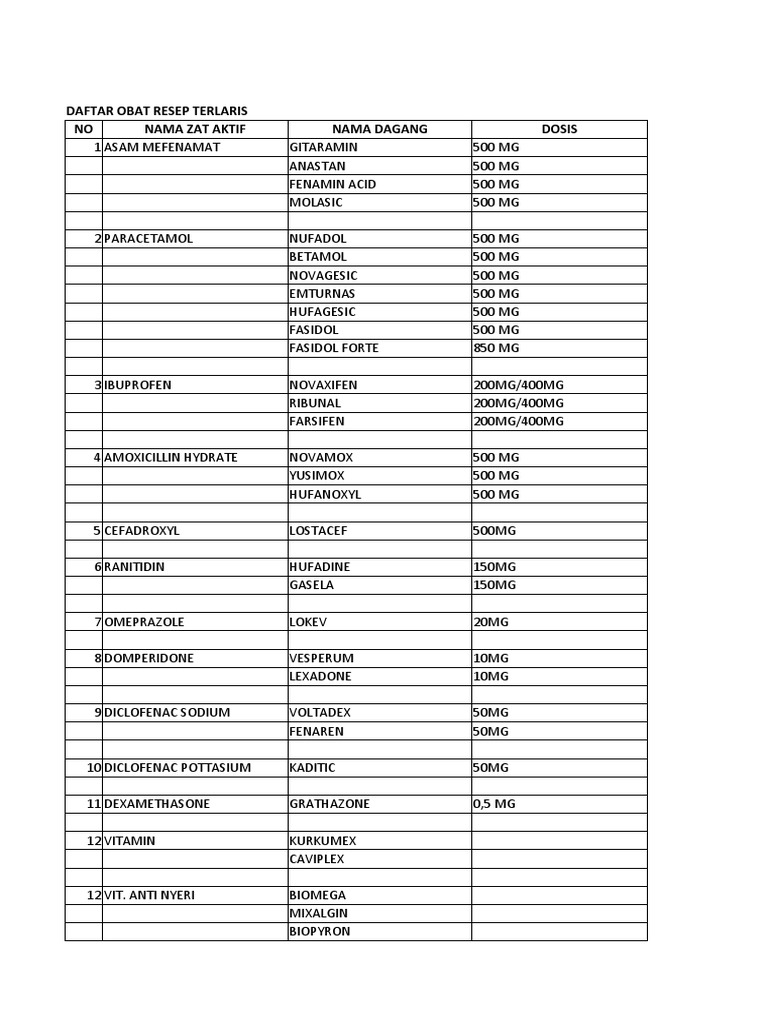 DAFTAR OBAT RESEP TERLARIS

| NO | NAMA ZAT AKTIF | NAMA DAGANG | DOSIS |
|---|---|---|---|
| 1 | ASAM MEFENAMAT | GITARAMIN | 500 MG |
| | | ANASTAN | 500 MG |
| | | FENAMIN ACID | 500 MG |
| | | MOLASIC | 500 MG |
| | | | |
| 2 | PARACETAMOL | NUFADOL | 500 MG |
| | | BETAMOL | 500 MG |
| | | NOVAGESIC | 500 MG |
| | | EMTURNAS | 500 MG |
| | | HUFAGESIC | 500 MG |
| | | FASIDOL | 500 MG |
| | | FASIDOL FORTE | 850 MG |
| | | | |
| 3 | IBUPROFEN | NOVAXIFEN | 200MG/400MG |
| | | RIBUNAL | 200MG/400MG |
| | | FARSIFEN | 200MG/400MG |
| | | | |
| 4 | AMOXICILLIN HYDRATE | NOVAMOX | 500 MG |
| | | YUSIMOX | 500 MG |
| | | HUFANOXYL | 500 MG |
| | | | |
| 5 | CEFADROXYL | LOSTACEF | 500MG |
| | | | |
| 6 | RANITIDIN | HUFADINE | 150MG |
| | | GASELA | 150MG |
| | | | |
| 7 | OMEPRAZOLE | LOKEV | 20MG |
| | | | |
| 8 | DOMPERIDONE | VESPERUM | 10MG |
| | | LEXADONE | 10MG |
| | | | |
| 9 | DICLOFENAC SODIUM | VOLTADEX | 50MG |
| | | FENAREN | 50MG |
| | | | |
| 10 | DICLOFENAC POTTASIUM | KADITIC | 50MG |
| | | | |
| 11 | DEXAMETHASONE | GRATHAZONE | 0,5 MG |
| | | | |
| 12 | VITAMIN | KURKUMEX | |
| | | CAVIPLEX | |
| | | | |
| 12 | VIT. ANTI NYERI | BIOMEGA | |
| | | MIXALGIN | |
| | | BIOPYRON | |